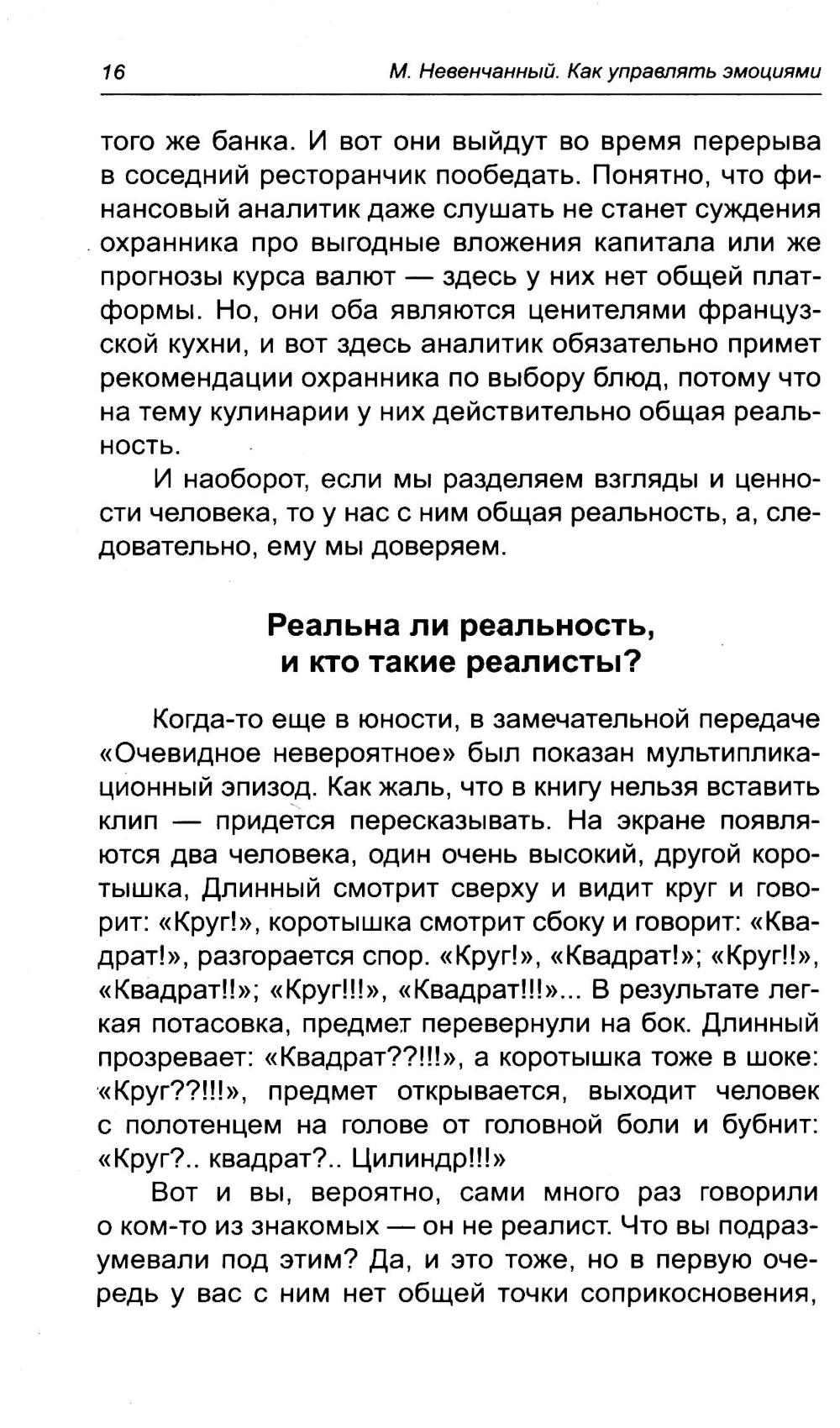 16 М. Невенчанный. Как управлять эмоциями

того же банка. И вот они выйдут во время перерыва в соседний ресторанчик пообедать. Понятно, что финансовый аналитик даже слушать не станет суждения охранника про выгодные вложения капитала или же прогнозы курса валют — здесь у них нет общей платформы. Но, они оба являются ценителями французской кухни, и вот здесь аналитик обязательно примет рекомендации охранника по выбору блюд, потому что на тему кулинарии у них действительно общая реальность.

И наоборот, если мы разделяем взгляды и ценности человека, то у нас с ним общая реальность, а, следовательно, ему мы доверяем.

Реальна ли реальность, и кто такие реалисты?

Когда-то еще в юности, в замечательной передаче «Очевидное невероятное» был показан мультипликационный эпизод. Как жаль, что в книгу нельзя вставить клип — придется пересказывать. На экране появляются два человека, один очень высокий, другой коротышка, Длинный смотрит сверху и видит круг и говорит: «Круг!», коротышка смотрит сбоку и говорит: «Квадрат!», разгорается спор. «Круг!», «Квадрат!»; «Круг!!», «Квадрат!!»; «Круг!!!», «Квадрат!!!»... В результате легкая потасовка, предмет перевернули на бок. Длинный прозревает: «Квадрат??!!!», а коротышка тоже в шоке: «Круг??!!!», предмет открывается, выходит человек с полотенцем на голове от головной боли и бубнит: «Круг?.. квадрат?.. Цилиндр!!!»

Вот и вы, вероятно, сами много раз говорили о ком-то из знакомых — он не реалист. Что вы подразумевали под этим? Да, и это тоже, но в первую очередь у вас с ним нет общей точки соприкосновения,